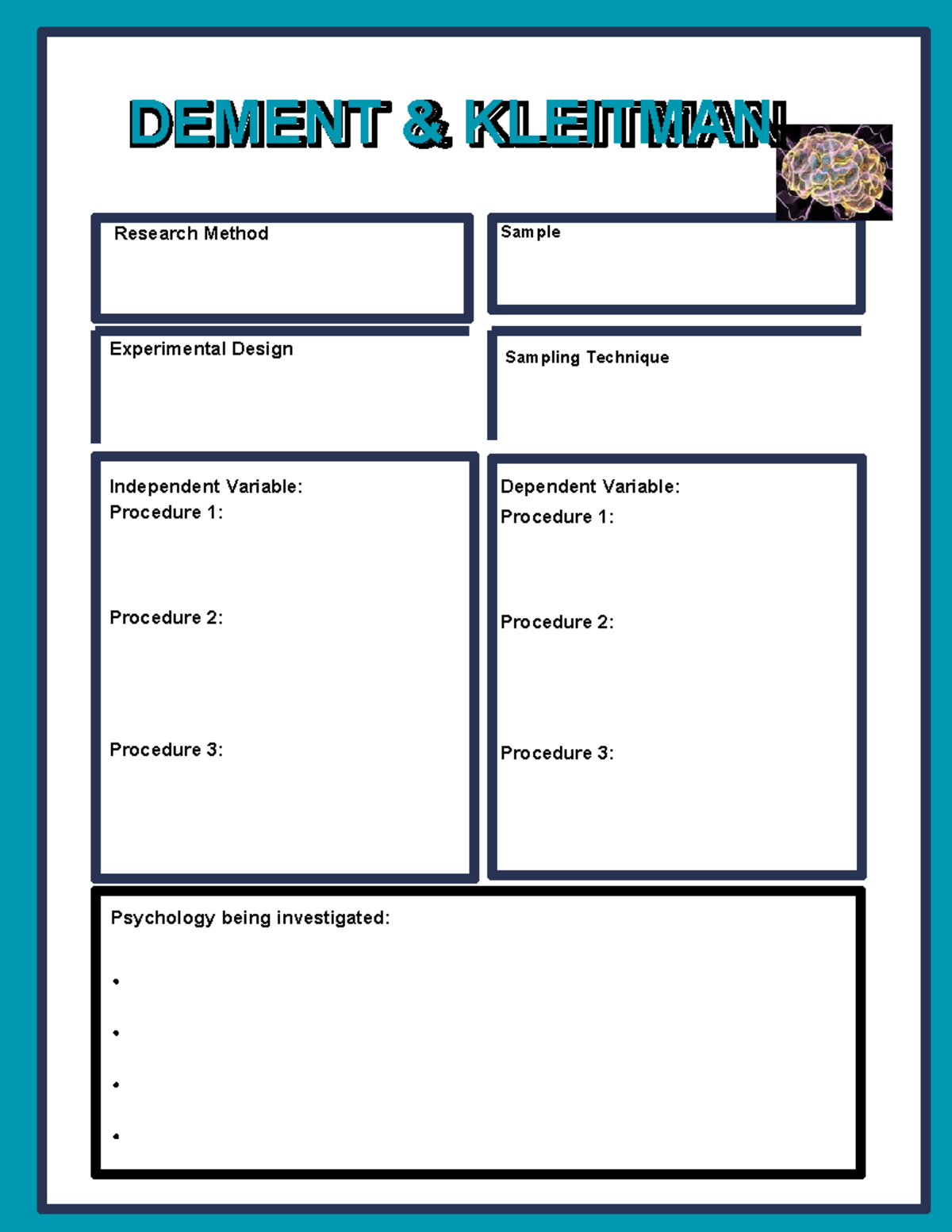 DEMENT & KLEITMAN

Research Method

Sample

Experimental Design

Sampling Technique

Independent Variable:
Procedure 1:

Procedure 2:

Procedure 3:

Dependent Variable:
Procedure 1:

Procedure 2:

Procedure 3:

Psychology being investigated:

•

•

•

•